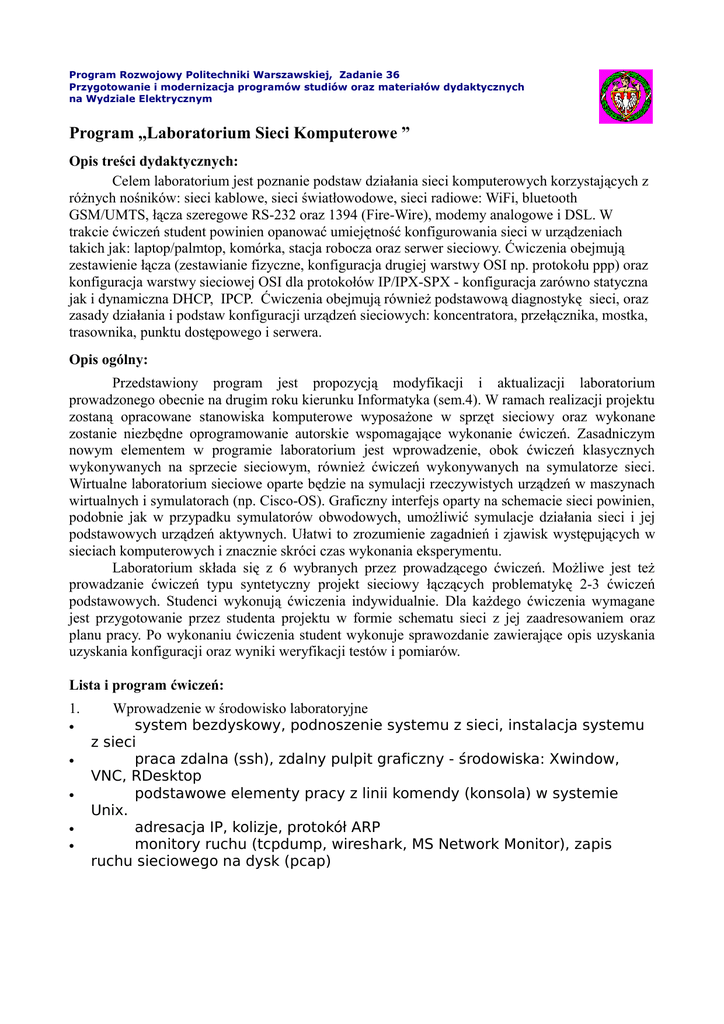 Program Rozwojowy Politechniki Warszawskiej, Zadanie 36
Przygotowanie i modernizacja programów studiów oraz materiałów dydaktycznych na Wydziale Elektrycznym

Program „Laboratorium Sieci Komputerowe ”

Opis treści dydaktycznych:

Celem laboratorium jest poznanie podstaw działania sieci komputerowych korzystających z różnych nośników: sieci kablowe, sieci światłowodowe, sieci radiowe: WiFi, bluetooth GSM/UMTS, łącza szeregowe RS-232 oraz 1394 (Fire-Wire), modemy analogowe i DSL. W trakcie ćwiczeń student powinien opanować umiejętność konfigurowania sieci w urządzeniach takich jak: laptop/palmtop, komórka, stacja robocza oraz serwer sieciowy. Ćwiczenia obejmują zestawienie łącza (zestawianie fizyczne, konfiguracja drugiej warstwy OSI np. protokołu ppp) oraz konfiguracja warstwy sieciowej OSI dla protokołów IP/IPX-SPX - konfiguracja zarówno statyczna jak i dynamiczna DHCP, IPCP. Ćwiczenia obejmują również podstawową diagnostykę sieci, oraz zasady działania i podstaw konfiguracji urządzeń sieciowych: koncentratora, przełącznika, mostka, trasownika, punktu dostępowego i serwera.

Opis ogólny:

Przedstawiony program jest propozycją modyfikacji i aktualizacji laboratorium prowadzonego obecnie na drugim roku kierunku Informatyka (sem.4). W ramach realizacji projektu zostaną opracowane stanowiska komputerowe wyposażone w sprzęt sieciowy oraz wykonane zostanie niezbędne oprogramowanie autorskie wspomagające wykonanie ćwiczeń. Zasadniczym nowym elementem w programie laboratorium jest wprowadzenie, obok ćwiczeń klasycznych wykonywanych na sprzecie sieciowym, również ćwiczeń wykonywanych na symulatorze sieci. Wirtualne laboratorium sieciowe oparte będzie na symulacji rzeczywistych urządzeń w maszynach wirtualnych i symulatorach (np. Cisco-OS). Graficzny interfejs oparty na schemacie sieci powinien, podobnie jak w przypadku symulatorów obwodowych, umożliwić symulacje działania sieci i jej podstawowych urządzeń aktywnych. Ułatwi to zrozumienie zagadnień i zjawisk występujących w sieciach komputerowych i znacznie skróci czas wykonania eksperymentu.

Laboratorium składa się z 6 wybranych przez prowadzącego ćwiczeń. Możliwe jest też prowadzanie ćwiczeń typu syntetyczny projekt sieciowy łączących problematykę 2-3 ćwiczeń podstawowych. Studenci wykonują ćwiczenia indywidualnie. Dla każdego ćwiczenia wymagane jest przygotowanie przez studenta projektu w formie schematu sieci z jej zaadresowaniem oraz planu pracy. Po wykonaniu ćwiczenia student wykonuje sprawozdanie zawierające opis uzyskania uzyskania konfiguracji oraz wyniki weryfikacji testów i pomiarów.

Lista i program ćwiczeń:

1. Wprowadzenie w środowisko laboratoryjne
• system bezdyskowy, podnoszenie systemu z sieci, instalacja systemu z sieci
• praca zdalna (ssh), zdalny pulpit graficzny - środowiska: Xwindow, VNC, RDesktop
• podstawowe elementy pracy z linii komendy (konsola) w systemie Unix.
• adresacja IP, kolizje, protokół ARP
• monitory ruchu (tcpdump, wireshark, MS Network Monitor), zapis ruchu sieciowego na dysk (pcap)